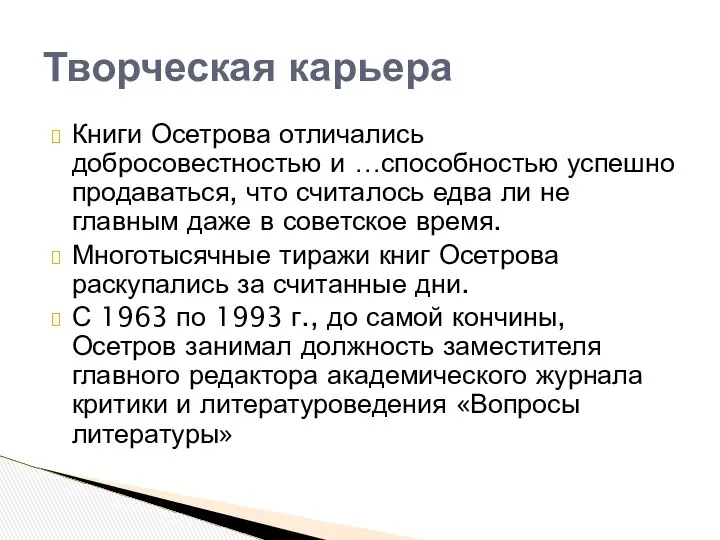 Творческая карьера

Книги Осетрова отличались добросовестностью и …способностью успешно продаваться, что считалось едва ли не главным даже в советское время.

Многотысячные тиражи книг Осетрова раскупались за считанные дни.

С 1963 по 1993 г., до самой кончины, Осетров занимал должность заместителя главного редактора академического журнала критики и литературоведения «Вопросы литературы»